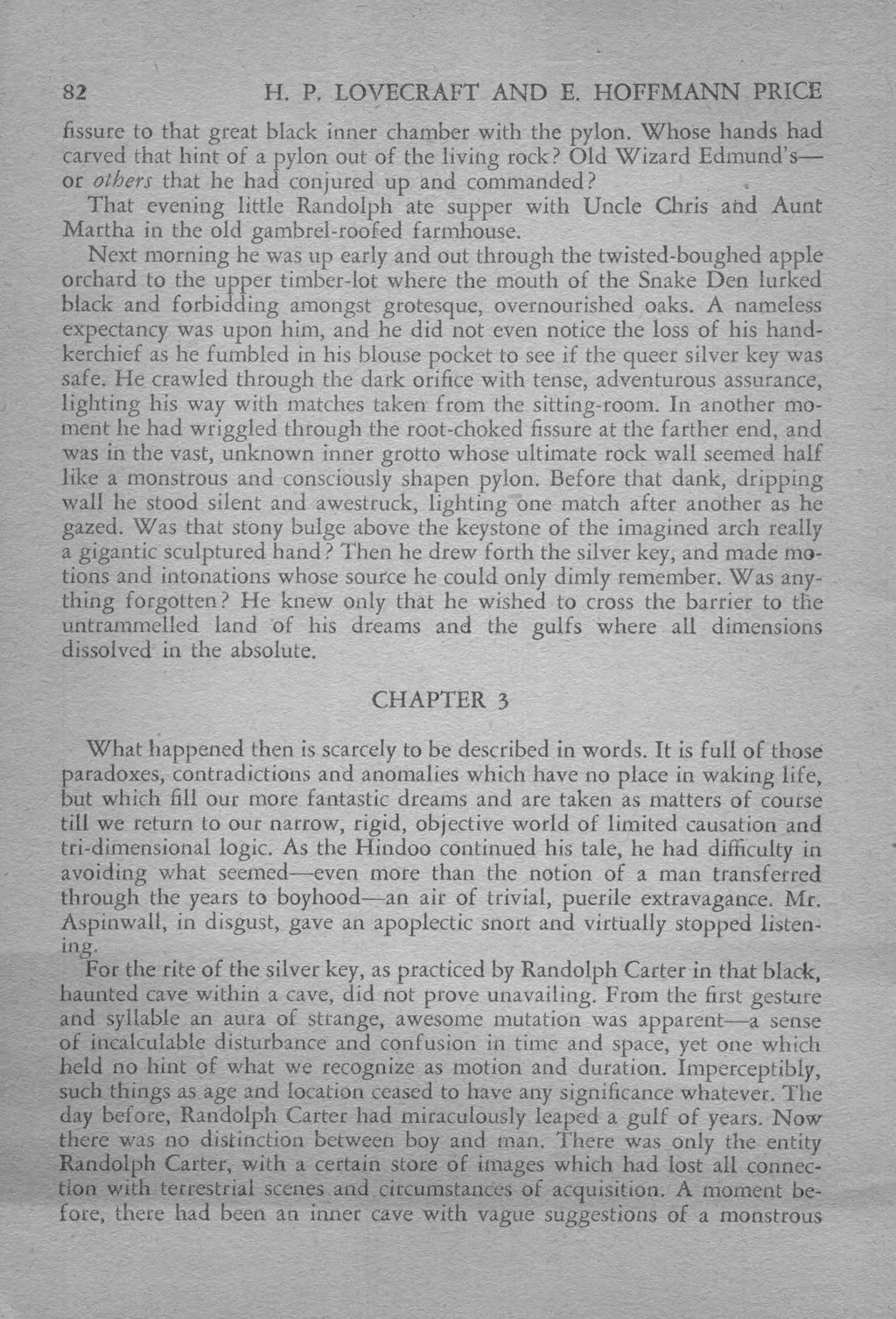 82 H. P. LOVECRAFT AND E. HOFFMANN PRICE

fissure to that great black inner chamber with the pylon. Whose hands had carved that hint of a pylon out of the living rock? Old Wizard Edmund's—or others that he had conjured up and commanded?

That evening little Randolph ate supper with Uncle Chris and Aunt Martha in the old gambrel-roofed farmhouse.

Next morning he was up early and out through the twisted-boughed apple orchard to the upper timber-lot where the mouth of the Snake Den lurked black and forbidding amongst grotesque, overnourished oaks. A nameless expectancy was upon him, and he did not even notice the loss of his handkerchief as he fumbled in his blouse pocket to see if the queer silver key was safe. He crawled through the dark orifice with tense, adventurous assurance, lighting his way with matches taken from the sitting-room. In another moment he had wriggled through the root-choked fissure at the farther end, and was in the vast, unknown inner grotto whose ultimate rock wall seemed half like a monstrous and consciously shapen pylon. Before that dank, dripping wall he stood silent and awestruck, lighting one match after another as he gazed. Was that stony bulge above the keystone of the imagined arch really a gigantic sculptured hand? Then he drew forth the silver key, and made motions and intonations whose source he could only dimly remember. Was anything forgotten? He knew only that he wished to cross the barrier to the untrammelled land of his dreams and the gulfs where all dimensions dissolved in the absolute.

CHAPTER 3

What happened then is scarcely to be described in words. It is full of those paradoxes, contradictions and anomalies which have no place in waking life, but which fill our more fantastic dreams and are taken as matters of course till we return to our narrow, rigid, objective world of limited causation and tri-dimensional logic. As the Hindoo continued his tale, he had difficulty in avoiding what seemed—even more than the notion of a man transferred through the years to boyhood—an air of trivial, puerile extravagance. Mr. Aspinwall, in disgust, gave an apoplectic snort and virtually stopped listening.

For the rite of the silver key, as practiced by Randolph Carter in that black, haunted cave within a cave, did not prove unavailing. From the first gesture and syllable an aura of strange, awesome mutation was apparent—a sense of incalculable disturbance and confusion in time and space, yet one which held no hint of what we recognize as motion and duration. Imperceptibly, such things as age and location ceased to have any significance whatever. The day before, Randolph Carter had miraculously leaped a gulf of years. Now there was no distinction between boy and man. There was only the entity Randolph Carter, with a certain store of images which had lost all connection with terrestrial scenes and circumstances of acquisition. A moment before, there had been an inner cave with vague suggestions of a monstrous